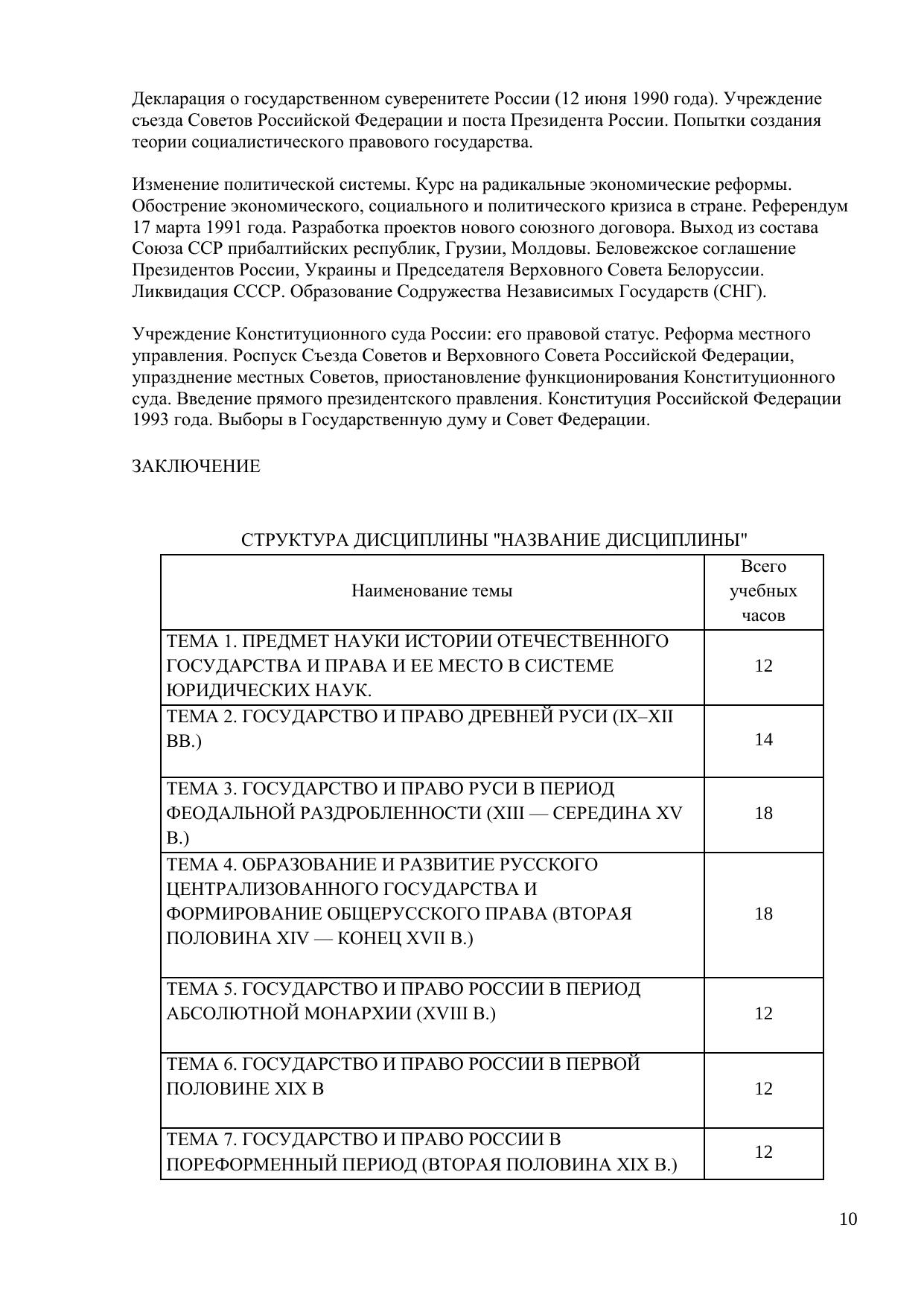 Декларация о государственном суверенитете России (12 июня 1990 года). Учреждение съезда Советов Российской Федерации и поста Президента России. Попытки создания теории социалистического правового государства.

Изменение политической системы. Курс на радикальные экономические реформы. Обострение экономического, социального и политического кризиса в стране. Референдум 17 марта 1991 года. Разработка проектов нового союзного договора. Выход из состава Союза ССР прибалтийских республик, Грузии, Молдовы. Беловежское соглашение Президентов России, Украины и Председателя Верховного Совета Белоруссии. Ликвидация СССР. Образование Содружества Независимых Государств (СНГ).

Учреждение Конституционного суда России: его правовой статус. Реформа местного управления. Роспуск Съезда Советов и Верховного Совета Российской Федерации, упразднение местных Советов, приостановление функционирования Конституционного суда. Введение прямого президентского правления. Конституция Российской Федерации 1993 года. Выборы в Государственную думу и Совет Федерации.

ЗАКЛЮЧЕНИЕ

СТРУКТУРА ДИСЦИПЛИНЫ "НАЗВАНИЕ ДИСЦИПЛИНЫ"

| Наименование темы | Всего учебных часов |
|---|---|
| ТЕМА 1. ПРЕДМЕТ НАУКИ ИСТОРИИ ОТЕЧЕСТВЕННОГО ГОСУДАРСТВА И ПРАВА И ЕЕ МЕСТО В СИСТЕМЕ ЮРИДИЧЕСКИХ НАУК. | 12 |
| ТЕМА 2. ГОСУДАРСТВО И ПРАВО ДРЕВНЕЙ РУСИ (IX–XII ВВ.) | 14 |
| ТЕМА 3. ГОСУДАРСТВО И ПРАВО РУСИ В ПЕРИОД ФЕОДАЛЬНОЙ РАЗДРОБЛЕННОСТИ (XIII — СЕРЕДИНА XV В.) | 18 |
| ТЕМА 4. ОБРАЗОВАНИЕ И РАЗВИТИЕ РУССКОГО ЦЕНТРАЛИЗОВАННОГО ГОСУДАРСТВА И ФОРМИРОВАНИЕ ОБЩЕРУССКОГО ПРАВА (ВТОРАЯ ПОЛОВИНА XIV — КОНЕЦ XVII В.) | 18 |
| ТЕМА 5. ГОСУДАРСТВО И ПРАВО РОССИИ В ПЕРИОД АБСОЛЮТНОЙ МОНАРХИИ (XVIII В.) | 12 |
| ТЕМА 6. ГОСУДАРСТВО И ПРАВО РОССИИ В ПЕРВОЙ ПОЛОВИНЕ XIX В | 12 |
| ТЕМА 7. ГОСУДАРСТВО И ПРАВО РОССИИ В ПОРЕФОРМЕННЫЙ ПЕРИОД (ВТОРАЯ ПОЛОВИНА XIX В.) | 12 |

10